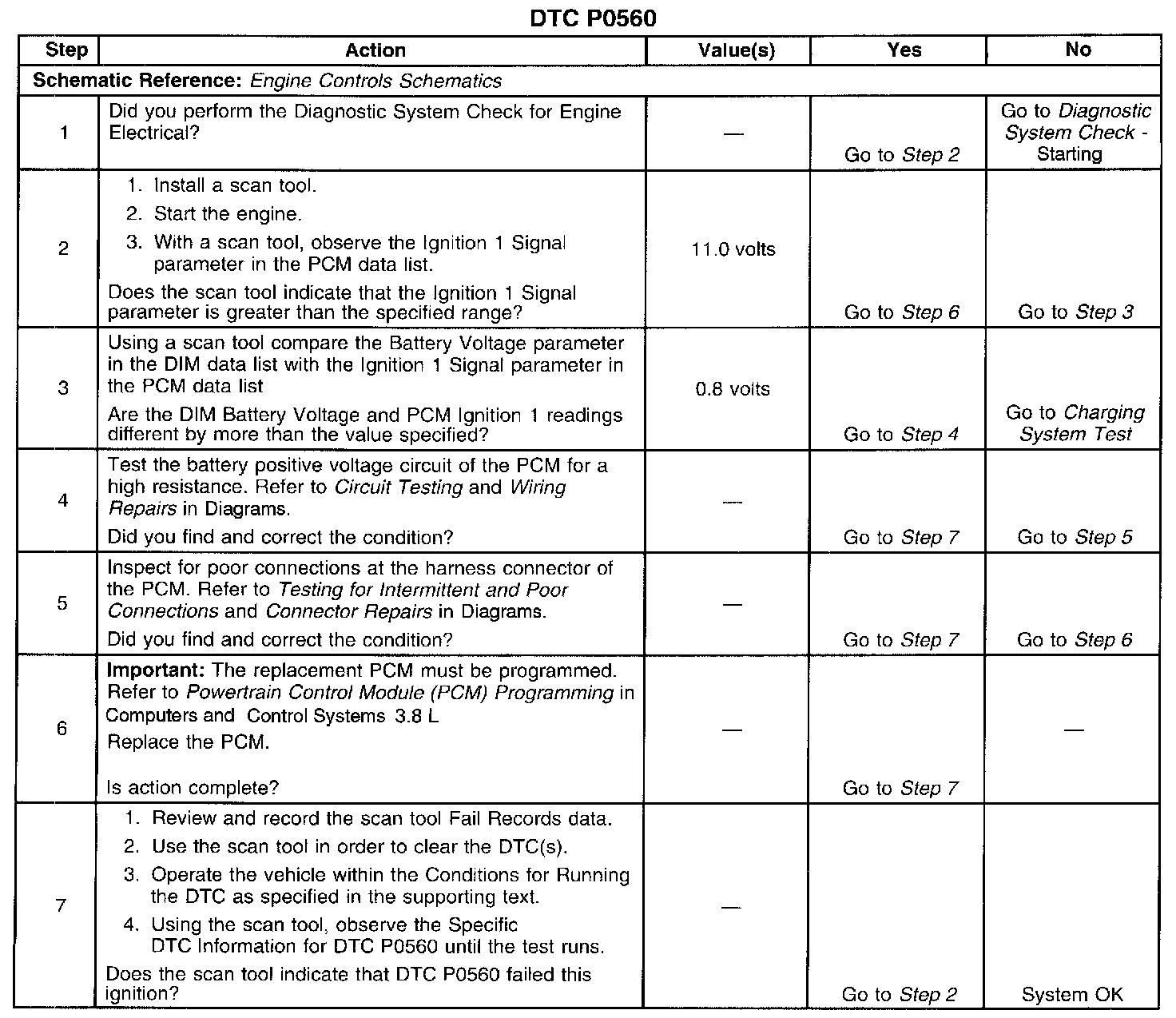 DTC P0560

| Step | Action | Value(s) | Yes | No |
|---|---|---|---|---|
| Schematic Reference: Engine Controls Schematics | | | | |
| 1 | Did you perform the Diagnostic System Check for Engine Electrical? | — | Go to Step 2 | Go to Diagnostic System Check - Starting |
| 2 | 1. Install a scan tool. 2. Start the engine. 3. With a scan tool, observe the Ignition 1 Signal parameter in the PCM data list. Does the scan tool indicate that the Ignition 1 Signal parameter is greater than the specified range? | 11.0 volts | Go to Step 6 | Go to Step 3 |
| 3 | Using a scan tool compare the Battery Voltage parameter in the DIM data list with the Ignition 1 Signal parameter in the PCM data list Are the DIM Battery Voltage and PCM Ignition 1 readings different by more than the value specified? | 0.8 volts | Go to Step 4 | Go to Charging System Test |
| 4 | Test the battery positive voltage circuit of the PCM for a high resistance. Refer to Circuit Testing and Wiring Repairs in Diagrams. Did you find and correct the condition? | — | Go to Step 7 | Go to Step 5 |
| 5 | Inspect for poor connections at the harness connector of the PCM. Refer to Testing for Intermittent and Poor Connections and Connector Repairs in Diagrams. Did you find and correct the condition? | — | Go to Step 7 | Go to Step 6 |
| 6 | Important: The replacement PCM must be programmed. Refer to Powertrain Control Module (PCM) Programming in Computers and Control Systems 3.8 L Replace the PCM. Is action complete? | — | Go to Step 7 | — |
| 7 | 1. Review and record the scan tool Fail Records data. 2. Use the scan tool in order to clear the DTC(s). 3. Operate the vehicle within the Conditions for Running the DTC as specified in the supporting text. 4. Using the scan tool, observe the Specific DTC Information for DTC P0560 until the test runs. Does the scan tool indicate that DTC P0560 failed this ignition? | — | Go to Step 2 | System OK |